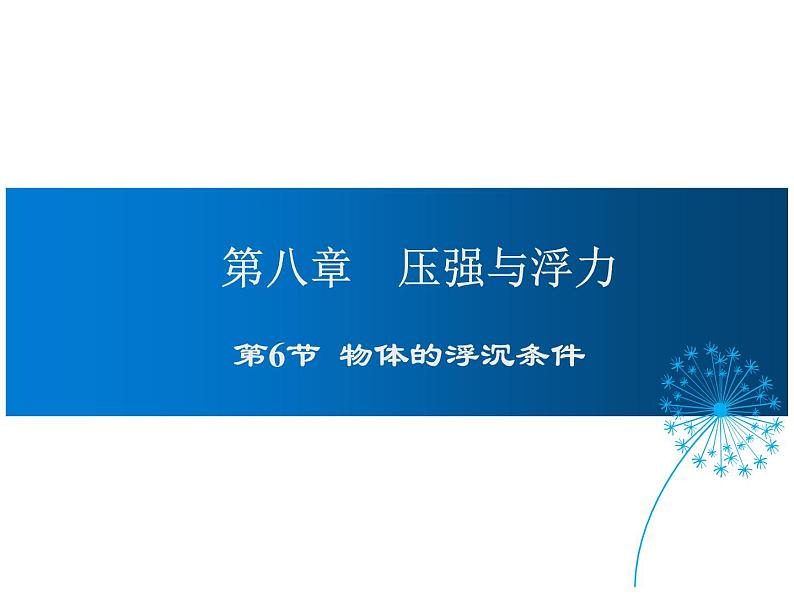 第八章　压强与浮力

第6节　物体的浮沉条件